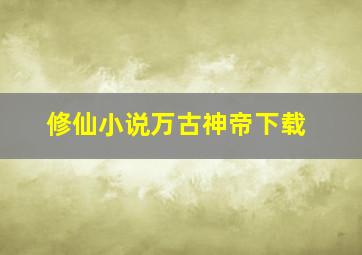 修仙小说万古神帝下载